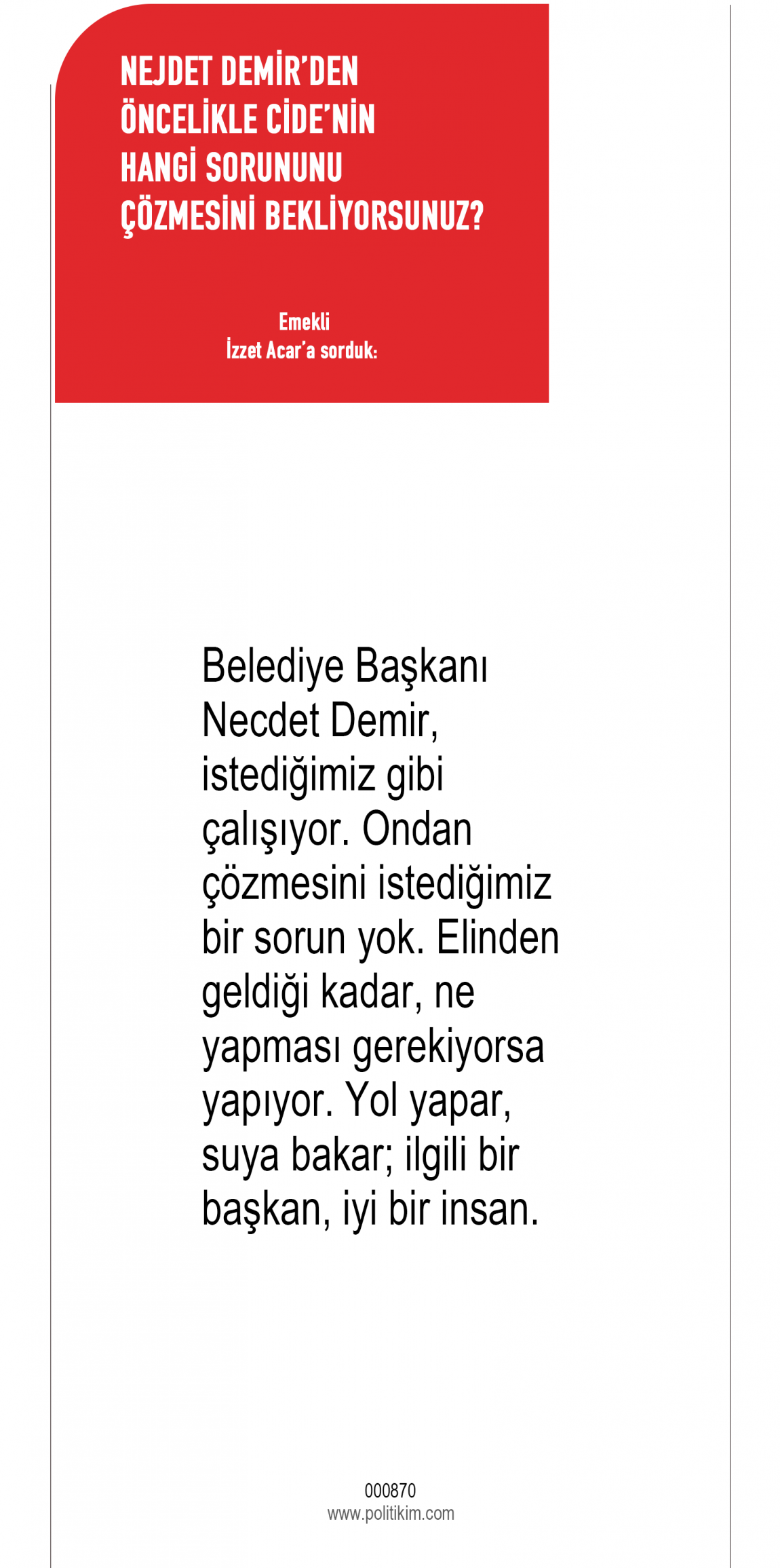 NEJDET DEMİR'DEN ÖNCELİKLE CİDE'NİN HANGİ SORUNUNU ÇÖZMESİNİ BEKLİYORSUNUZ?

Emekli
İzzet Acar'a sorduk:

Belediye Başkanı Necdet Demir, istediğimiz gibi çalışıyor. Ondan çözmesini istediğimiz bir sorun yok. Elinden geldiği kadar, ne yapması gerekiyorsa yapıyor. Yol yapar, suya bakar; ilgili bir başkan, iyi bir insan.

000870
www.politikim.com